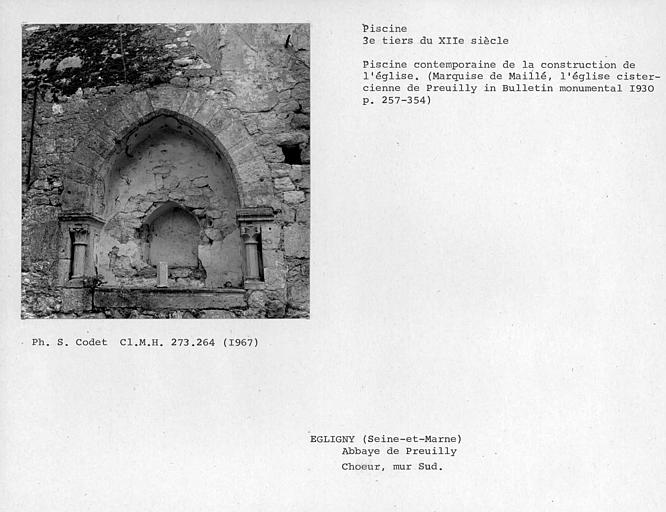 Piscine
3e tiers du XIIe siècle

Piscine contemporaine de la construction de l'église. (Marquise de Maillé, l'église cistercienne de Preuilly in Bulletin monumental I930 p. 257-354)

Ph. S. Codet Cl.M.H. 273.264 (I967)

EGLIGNY (Seine-et-Marne)
Abbaye de Preuilly
Choeur, mur Sud.